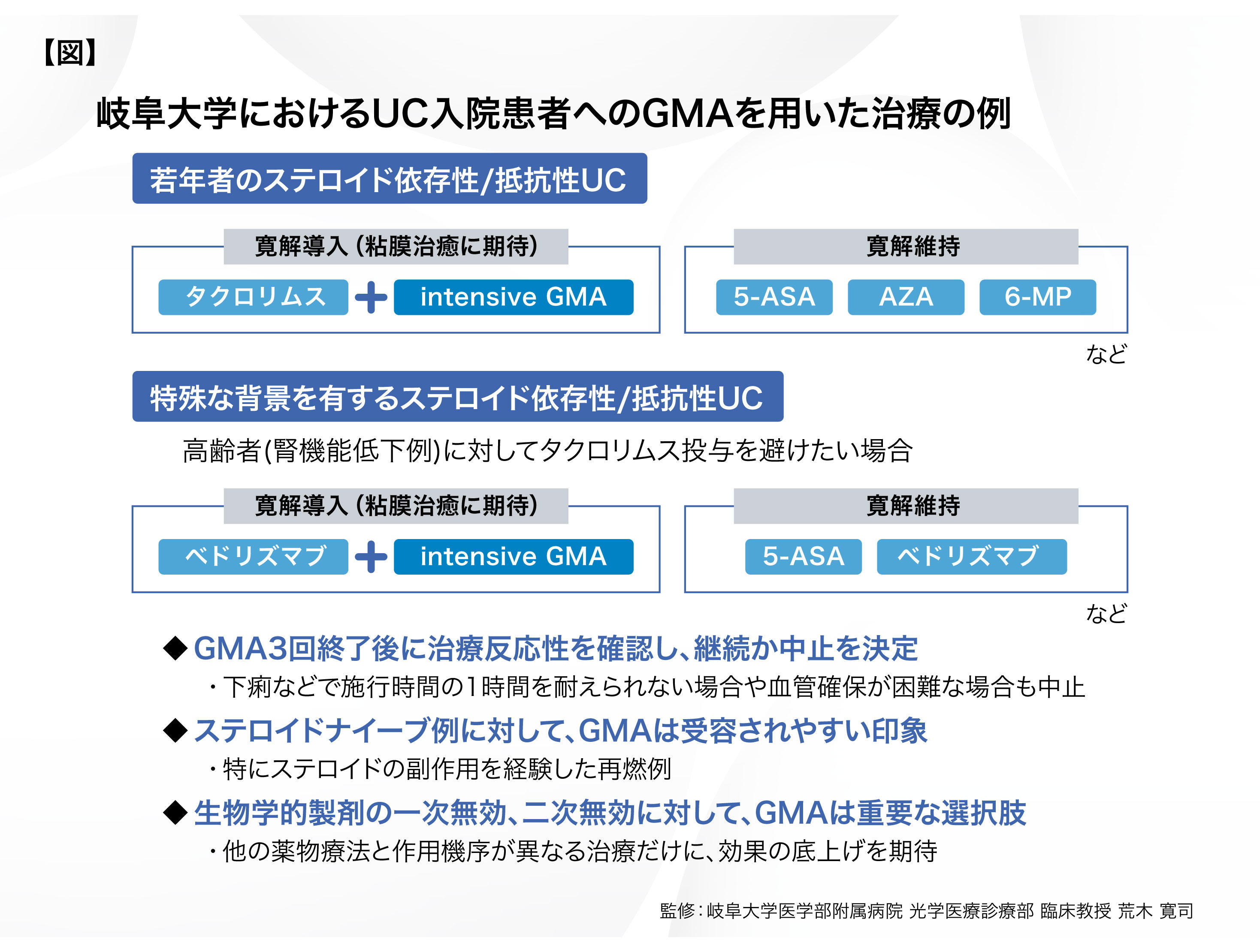 【図】

岐阜大学におけるUC入院患者へのGMAを用いた治療の例

若年者のステロイド依存性/抵抗性UC

寛解導入（粘膜治癒に期待）

タクロリムス + intensive GMA

寛解維持

5-ASA AZA 6-MP

など

特殊な背景を有するステロイド依存性/抵抗性UC

高齢者(腎機能低下例)に対してタクロリムス投与を避けたい場合

寛解導入（粘膜治癒に期待）

ベドリズマブ + intensive GMA

寛解維持

5-ASA ベドリズマブ

など

◆GMA3回終了後に治療反応性を確認し、継続か中止を決定

・下痢などで施行時間の1時間を耐えられない場合や血管確保が困難な場合も中止

◆ステロイドナイーブ例に対して、GMAは受容されやすい印象

・特にステロイドの副作用を経験した再燃例

◆生物学的製剤の一次無効、二次無効に対して、GMAは重要な選択肢

・他の薬物療法と作用機序が異なる治療だけに、効果の底上げを期待

監修：岐阜大学医学部附属病院 光学医療診療部 臨床教授 荒木 寛司